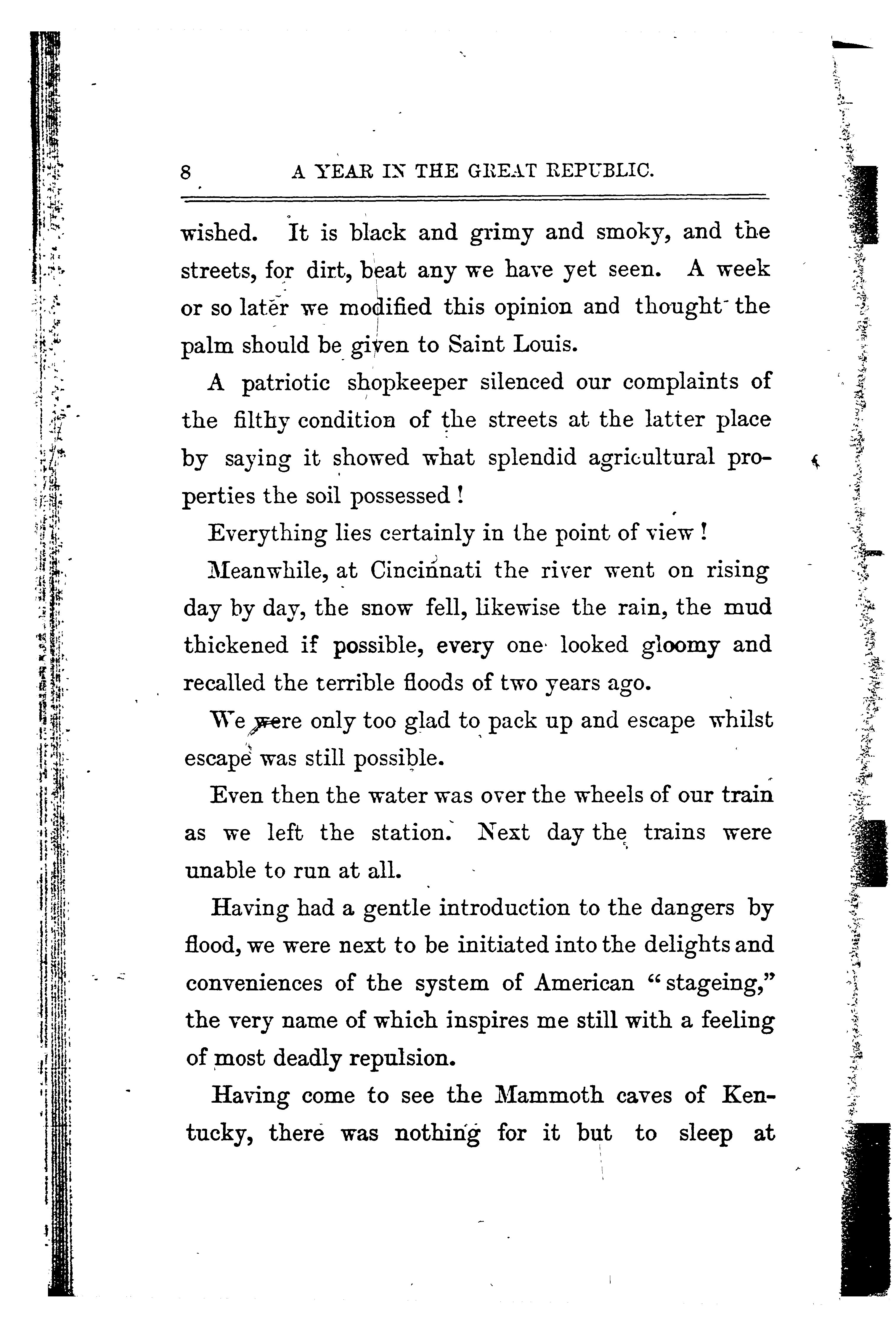 8 A YEAR IN THE GREAT REPUBLIC.

wished. It is black and grimy and smoky, and the streets, for dirt, beat any we have yet seen. A week or so later we modified this opinion and thought the palm should be given to Saint Louis.

A patriotic shopkeeper silenced our complaints of the filthy condition of the streets at the latter place by saying it showed what splendid agricultural properties the soil possessed!

Everything lies certainly in the point of view!

Meanwhile, at Cincinnati the river went on rising day by day, the snow fell, likewise the rain, the mud thickened if possible, every one looked gloomy and recalled the terrible floods of two years ago.

We were only too glad to pack up and escape whilst escape was still possible.

Even then the water was over the wheels of our train as we left the station. Next day the trains were unable to run at all.

Having had a gentle introduction to the dangers by flood, we were next to be initiated into the delights and conveniences of the system of American "stageing," the very name of which inspires me still with a feeling of most deadly repulsion.

Having come to see the Mammoth caves of Kentucky, there was nothing for it but to sleep at